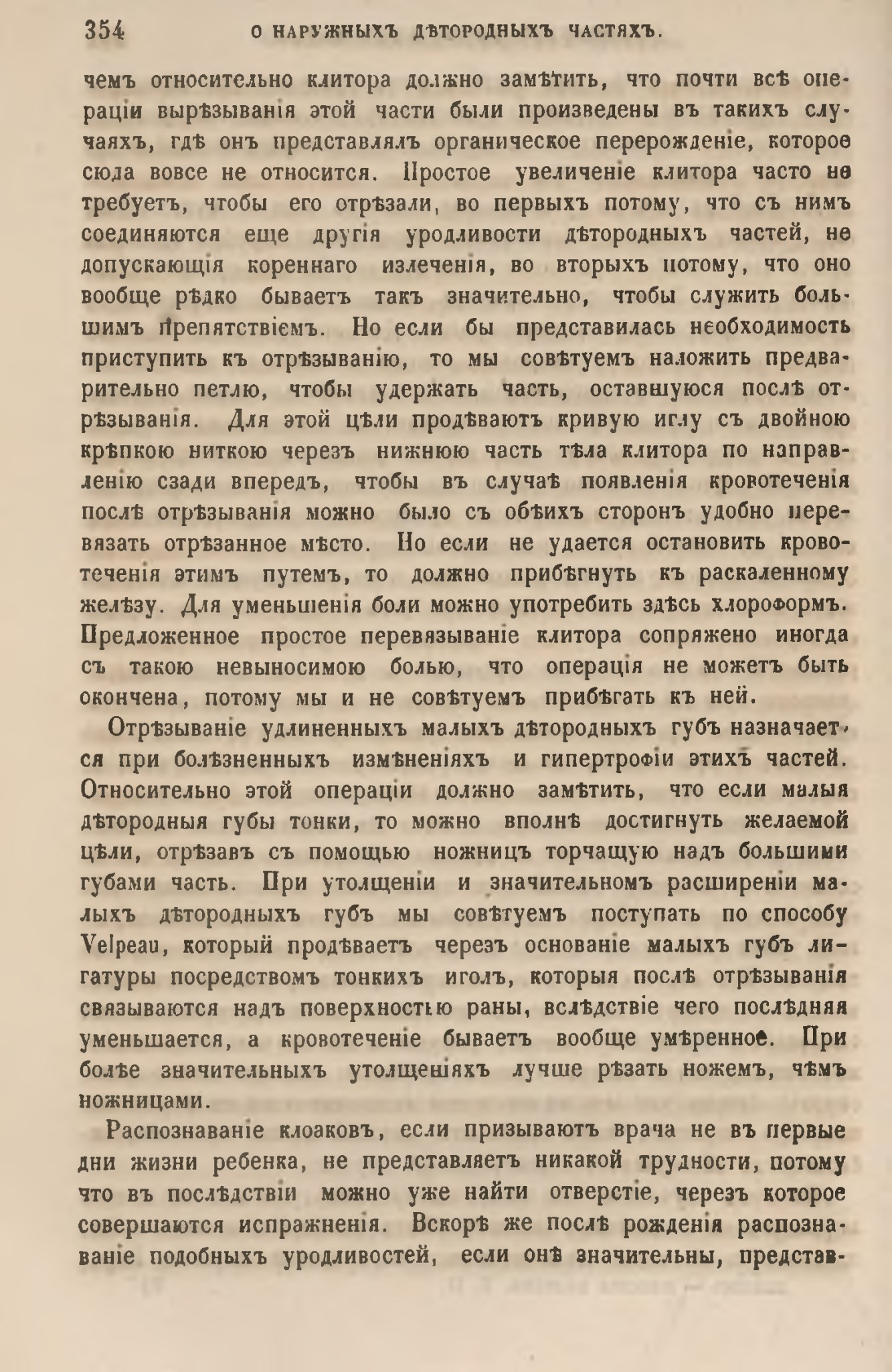 354 О НАРУЖНЫХЪ ДѢТОРОДНЫХЪ ЧАСТЯХЪ.

чемъ относительно клитора должно замѣтить, что почти всѣ операціи вырѣзыванія этой части были произведены въ такихъ случаяхъ, гдѣ онъ представлялъ органическое перерожденіе, которое сюда вовсе не относится. Простое увеличеніе клитора часто не требуетъ, чтобы его отрѣзали, во первыхъ потому, что съ нимъ соединяются еще другія уродливости дѣтородныхъ частей, не допускающія кореннаго излеченія, во вторыхъ потому, что оно вообще рѣдко бываетъ такъ значительно, чтобы служить большимъ препятствіемъ. Но если бы представилась необходимость приступить къ отрѣзыванію, то мы совѣтуемъ наложить предварительно петлю, чтобы удержать часть, оставшуюся послѣ отрѣзыванія. Для этой цѣли продѣваютъ кривую иглу съ двойною крѣпкою ниткою черезъ нижнюю часть тѣла клитора по направленію сзади впередъ, чтобы въ случаѣ появленія кровотеченія послѣ отрѣзыванія можно было съ обѣихъ сторонъ удобно перевязать отрѣзанное мѣсто. Но если не удается остановить кровотеченія этимъ путемъ, то должно прибѣгнуть къ раскаленному желѣзу. Для уменьшенія боли можно употребить здѣсь хлороформъ. Предложенное простое перевязываніе клитора сопряжено иногда съ такою невыносимою болью, что операція не можетъ быть окончена, потому мы и не совѣтуемъ прибѣгать къ ней.

Отрѣзываніе удлиненныхъ малыхъ дѣтородныхъ губъ назначается при болѣзненныхъ измѣненіяхъ и гипертрофіи этихъ частей. Относительно этой операціи должно замѣтить, что если малыя дѣтородныя губы тонки, то можно вполнѣ достигнуть желаемой цѣли, отрѣзавъ съ помощью ножницъ торчащую надъ большими губами часть. При утолщеніи и значительномъ расширеніи малыхъ дѣтородныхъ губъ мы совѣтуемъ поступать по способу Velpeau, который продѣваетъ черезъ основаніе малыхъ губъ лигатуры посредствомъ тонкихъ иголъ, которыя послѣ отрѣзыванія связываются надъ поверхностью раны, вслѣдствіе чего послѣдняя уменьшается, а кровотеченіе бываетъ вообще умѣренное. При болѣе значительныхъ утолщеніяхъ лучше рѣзать ножемъ, чѣмъ ножницами.

Распознаваніе клоаковъ, если призываютъ врача не въ первые дни жизни ребенка, не представляетъ никакой трудности, потому что въ послѣдствіи можно уже найти отверстіе, черезъ которое совершаются испражненія. Вскорѣ же послѣ рожденія распознаваніе подобныхъ уродливостей, если онѣ значительны, представ-